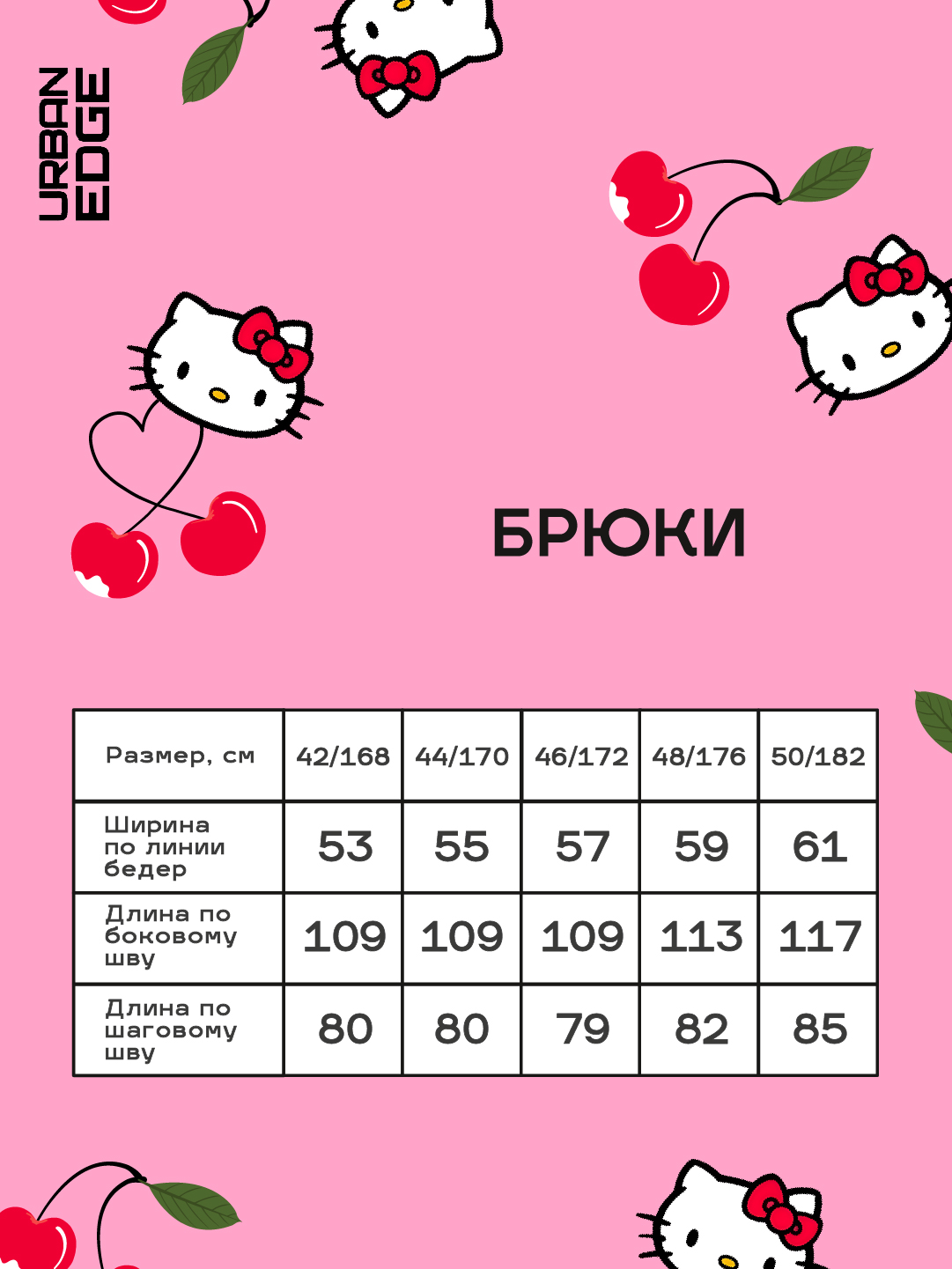 URBAN EDGE

БРЮКИ

| Размер, см | 42/168 | 44/170 | 46/172 | 48/176 | 50/182 |
|---|---|---|---|---|---|
| Ширина по линии бедер | 53 | 55 | 57 | 59 | 61 |
| Длина по боковому шву | 109 | 109 | 109 | 113 | 117 |
| Длина по шаговому шву | 80 | 80 | 79 | 82 | 85 |